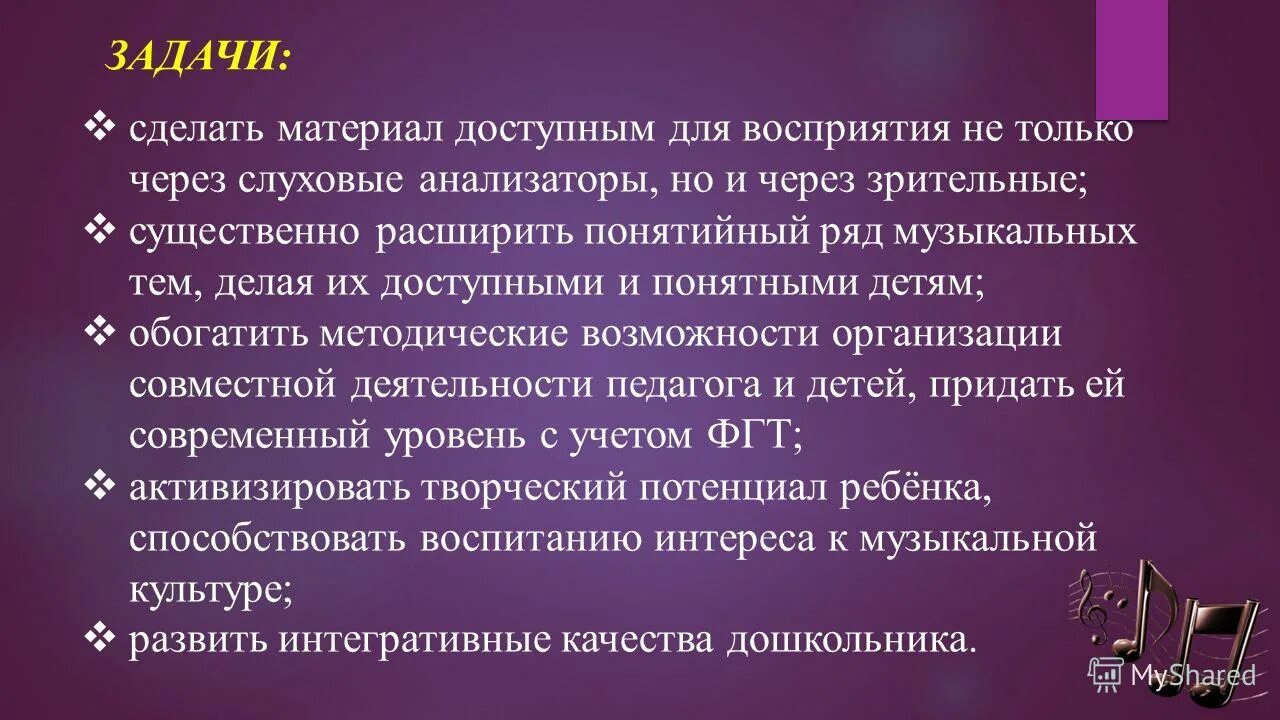 ЗАДАЧИ:

❖ сделать материал доступным для восприятия не только через слуховые анализаторы, но и через зрительные;
❖ существенно расширить понятийный ряд музыкальных тем, делая их доступными и понятными детям;
❖ обогатить методические возможности организации совместной деятельности педагога и детей, придать ей современный уровень с учетом ФГТ;
❖ активизировать творческий потенциал ребёнка, способствовать воспитанию интереса к музыкальной культуре;
❖ развить интегративные качества дошкольника.

MyShared